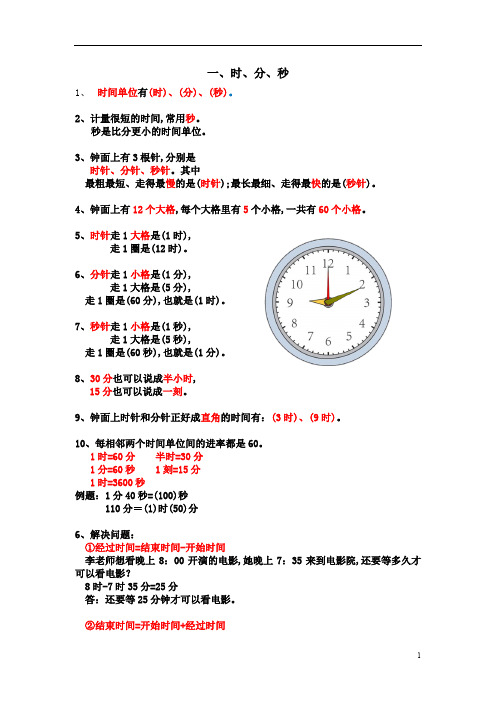 一、时、分、秒

1、 时间单位有(时)、(分)、(秒)。

2、计量很短的时间，常用秒。
秒是比分更小的时间单位。

3、钟面上有 3 根针，分别是
时针、分针、秒针。其中
最粗最短、走得最慢的是(时针)；最长最细、走得最快的是(秒针)。

4、钟面上有 12 个大格，每个大格里有 5 个小格，一共有 60 个小格。

5、时针走 1 大格是(1 时)，
走 1 圈是(12 时)。

6、分针走 1 小格是(1 分)，
走 1 大格是(5 分)，
走 1 圈是(60 分)，也就是(1 时)。

7、秒针走 1 小格是(1 秒)，
走 1 大格是(5 秒)，
走 1 圈是(60 秒)，也就是(1 分)。

12 1 2 3 4 5 6 7 8 9 10 11

8、30 分也可以说成半小时，
15 分也可以说成一刻。

9、钟面上时针和分针正好成直角的时间有：(3 时)、(9 时)。

10、每相邻两个时间单位间的进率都是 60。
1 时=60 分 半时=30 分
1 分=60 秒 1 刻=15 分
1 时=3600 秒
例题：1 分 40 秒=(100)秒
110 分＝(1)时(50)分

6、解决问题：
①经过时间=结束时间-开始时间
李老师想看晚上 8：00 开演的电影，她晚上 7：35 来到电影院，还要等多久才可以看电影？
8 时-7 时 35 分=25 分
答：还要等 25 分钟才可以看电影。

②结束时间=开始时间+经过时间

1